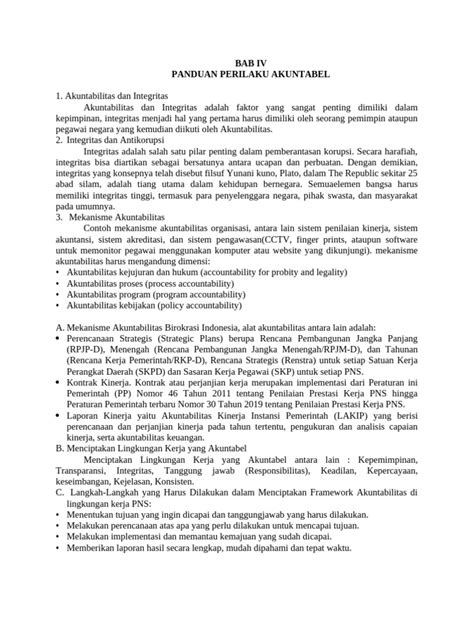 BAB IV
PANDUAN PERILAKU AKUNTABEL

1. Akuntabilitas dan Integritas
Akuntabilitas dan Integritas adalah faktor yang sangat penting dimiliki dalam kepimpinan, integritas menjadi hal yang pertama harus dimiliki oleh seorang pemimpin ataupun pegawai negara yang kemudian diikuti oleh Akuntabilitas.
2. Integritas dan Antikorupsi
Integritas adalah salah satu pilar penting dalam pemberantasan korupsi. Secara harafiah, integritas bisa diartikan sebagai bersatunya antara ucapan dan perbuatan. Dengan demikian, integritas yang konsepnya telah disebut filsuf Yunani kuno, Plato, dalam The Republic sekitar 25 abad silam, adalah tiang utama dalam kehidupan bernegara. Semuaelemen bangsa harus memiliki integritas tinggi, termasuk para penyelenggara negara, pihak swasta, dan masyarakat pada umumnya.
3. Mekanisme Akuntabilitas
Contoh mekanisme akuntabilitas organisasi, antara lain sistem penilaian kinerja, sistem akuntansi, sistem akreditasi, dan sistem pengawasan(CCTV, finger prints, ataupun software untuk memonitor pegawai menggunakan komputer atau website yang dikunjungi). mekanisme akuntabilitas harus mengandung dimensi:
• Akuntabilitas kejujuran dan hukum (accountability for probity and legality)
• Akuntabilitas proses (process accountability)
• Akuntabilitas program (program accountability)
• Akuntabilitas kebijakan (policy accountability)

A. Mekanisme Akuntabilitas Birokrasi Indonesia, alat akuntabilitas antara lain adalah:
• Perencanaan Strategis (Strategic Plans) berupa Rencana Pembangunan Jangka Panjang (RPJP-D), Menengah (Rencana Pembangunan Jangka Menengah/RPJM-D), dan Tahunan (Rencana Kerja Pemerintah/RKP-D), Rencana Strategis (Renstra) untuk setiap Satuan Kerja Perangkat Daerah (SKPD) dan Sasaran Kerja Pegawai (SKP) untuk setiap PNS.
• Kontrak Kinerja. Kontrak atau perjanjian kerja merupakan implementasi dari Peraturan ini Pemerintah (PP) Nomor 46 Tahun 2011 tentang Penilaian Prestasi Kerja PNS hingga Peraturan Pemerintah terbaru Nomor 30 Tahun 2019 tentang Penilaian Prestasi Kerja PNS.
• Laporan Kinerja yaitu Akuntabilitas Kinerja Instansi Pemerintah (LAKIP) yang berisi perencanaan dan perjanjian kinerja pada tahun tertentu, pengukuran dan analisis capaian kinerja, serta akuntabilitas keuangan.
B. Menciptakan Lingkungan Kerja yang Akuntabel
Menciptakan Lingkungan Kerja yang Akuntabel antara lain : Kepemimpinan, Transparansi, Integritas, Tanggung jawab (Responsibilitas), Keadilan, Kepercayaan, keseimbangan, Kejelasan, Konsisten.
C. Langkah-Langkah yang Harus Dilakukan dalam Menciptakan Framework Akuntabilitas di lingkungan kerja PNS:
• Menentukan tujuan yang ingin dicapai dan tanggungjawab yang harus dilakukan.
• Melakukan perencanaan atas apa yang perlu dilakukan untuk mencapai tujuan.
• Melakukan implementasi dan memantau kemajuan yang sudah dicapai.
• Memberikan laporan hasil secara lengkap, mudah dipahami dan tepat waktu.